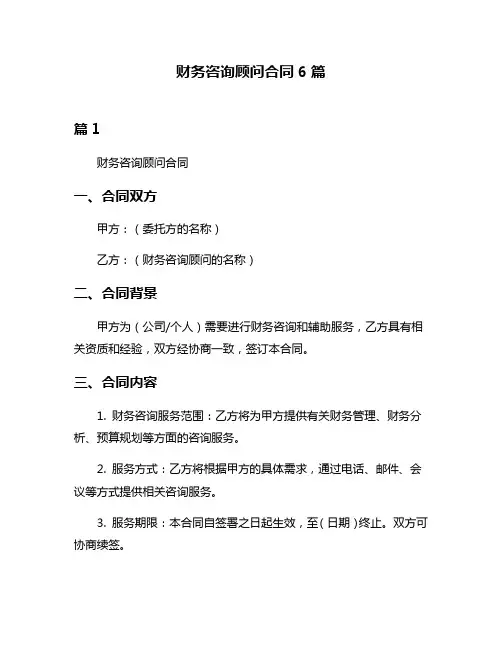 财务咨询顾问合同 6 篇

篇 1

财务咨询顾问合同

一、合同双方

甲方：（委托方的名称）

乙方：（财务咨询顾问的名称）

二、合同背景

甲方为（公司/个人）需要进行财务咨询和辅助服务，乙方具有相关资质和经验，双方经协商一致，签订本合同。

三、合同内容

1. 财务咨询服务范围：乙方将为甲方提供有关财务管理、财务分析、预算规划等方面的咨询服务。

2. 服务方式：乙方将根据甲方的具体需求，通过电话、邮件、会议等方式提供相关咨询服务。

3. 服务期限：本合同自签署之日起生效，至（日期）终止。双方可协商续签。